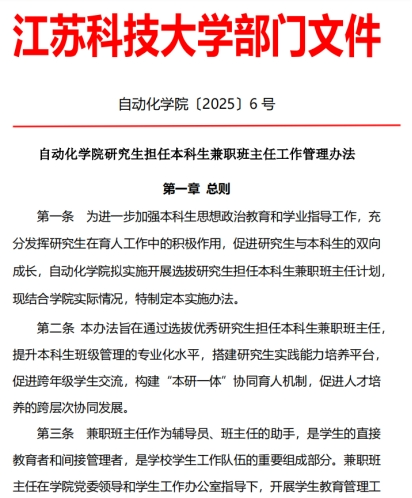 江苏科技大学部门文件

自动化学院〔2025〕6 号

自动化学院研究生担任本科生兼职班主任工作管理办法

第一章 总则

第一条 为进一步加强本科生思想政治教育和学业指导工作，充分发挥研究生在育人工作中的积极作用，促进研究生与本科生的双向成长，自动化学院拟实施开展选拔研究生担任本科生兼职班主任计划，现结合学院实际情况，特制定本实施办法。

第二条 本办法旨在通过选拔优秀研究生担任本科生兼职班主任，提升本科生班级管理的专业化水平，搭建研究生实践能力培养平台，促进跨年级学生交流，构建“本研一体”协同育人机制，促进人才培养的跨层次协同发展。

第三条 兼职班主任作为辅导员、班主任的助手，是学生的直接教育者和间接管理者，是学校学生工作队伍的重要组成部分。兼职班主任在学院党委领导和学生工作办公室指导下，开展学生教育管理工